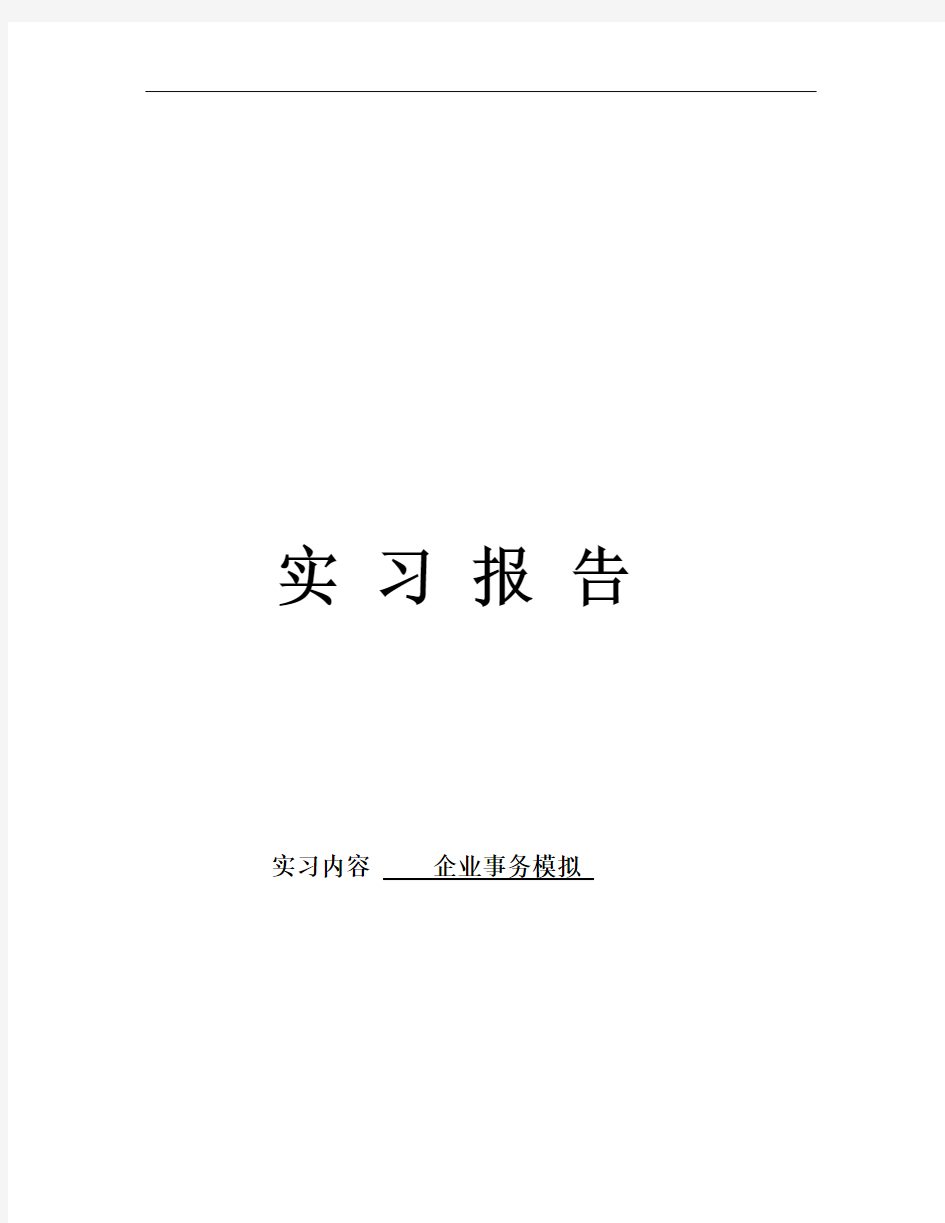 实 习 报 告

实习内容 企业事务模拟